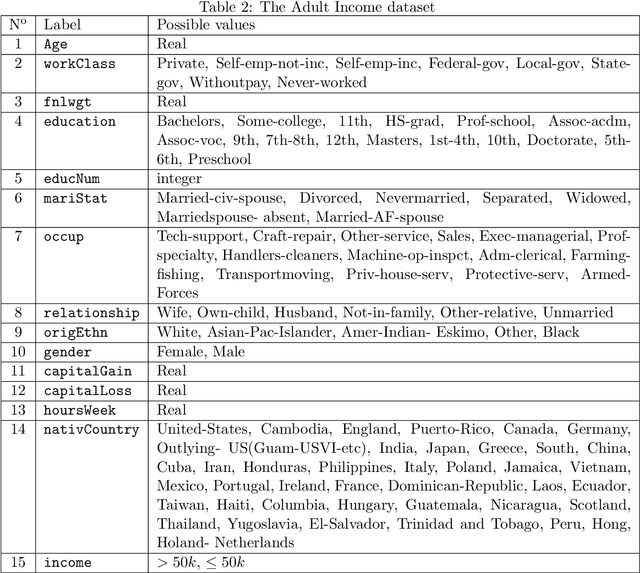 Table 2: The Adult Income dataset

| Nº | Label | Possible values |
|---|---|---|
| 1 | Age | Real |
| 2 | workClass | Private, Self-emp-not-inc, Self-emp-inc, Federal-gov, Local-gov, State-gov, Withoutpay, Never-worked |
| 3 | fnlwgt | Real |
| 4 | education | Bachelors, Some-college, 11th, HS-grad, Prof-school, Assoc-acdm, Assoc-voc, 9th, 7th-8th, 12th, Masters, 1st-4th, 10th, Doctorate, 5th-6th, Preschool |
| 5 | educNum | integer |
| 6 | mariStat | Married-civ-spouse, Divorced, Nevermarried, Separated, Widowed, Marriedspouse- absent, Married-AF-spouse |
| 7 | occup | Tech-support, Craft-repair, Other-service, Sales, Exec-managerial, Prof-specialty, Handlers-cleaners, Machine-op-inspct, Adm-clerical, Farming-fishing, Transportmoving, Priv-house-serv, Protective-serv, Armed-Forces |
| 8 | relationship | Wife, Own-child, Husband, Not-in-family, Other-relative, Unmarried |
| 9 | origEthn | White, Asian-Pac-Islander, Amer-Indian- Eskimo, Other, Black |
| 10 | gender | Female, Male |
| 11 | capitalGain | Real |
| 12 | capitalLoss | Real |
| 13 | hoursWeek | Real |
| 14 | nativCountry | United-States, Cambodia, England, Puerto-Rico, Canada, Germany, Outlying- US(Guam-USVI-etc), India, Japan, Greece, South, China, Cuba, Iran, Honduras, Philippines, Italy, Poland, Jamaica, Vietnam, Mexico, Portugal, Ireland, France, Dominican-Republic, Laos, Ecuador, Taiwan, Haiti, Columbia, Hungary, Guatemala, Nicaragua, Scotland, Thailand, Yugoslavia, El-Salvador, Trinidad and Tobago, Peru, Hong, Holand- Netherlands |
| 15 | income | $> 50k$, $\leq 50k$ |